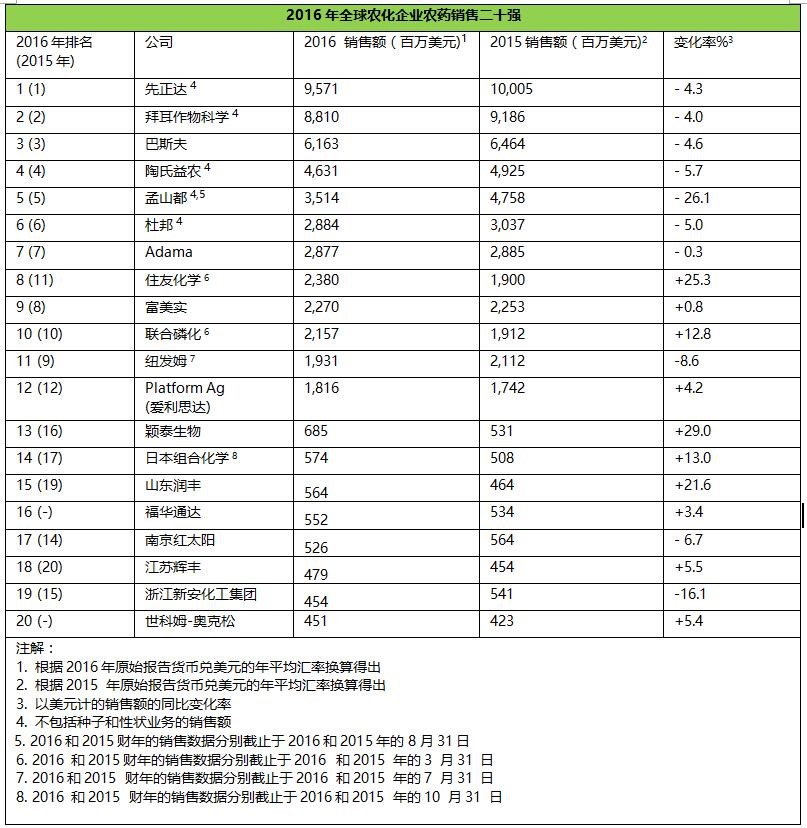 2016 年全球农化企业农药销售二十强

| 2016 年排名 (2015 年) | 公司 | 2016 销售额（百万美元）$^1$ | 2015 销售额（百万美元）$^2$ | 变化率%$^3$ |
|---|---|---|---|---|
| 1 (1) | 先正达 $^4$ | 9,571 | 10,005 | - 4.3 |
| 2 (2) | 拜耳作物科学 $^4$ | 8,810 | 9,186 | - 4.0 |
| 3 (3) | 巴斯夫 | 6,163 | 6,464 | - 4.6 |
| 4 (4) | 陶氏益农 $^4$ | 4,631 | 4,925 | - 5.7 |
| 5 (5) | 孟山都 $^{4,5}$ | 3,514 | 4,758 | - 26.1 |
| 6 (6) | 杜邦 $^4$ | 2,884 | 3,037 | - 5.0 |
| 7 (7) | Adama | 2,877 | 2,885 | - 0.3 |
| 8 (11) | 住友化学 $^6$ | 2,380 | 1,900 | +25.3 |
| 9 (8) | 富美实 | 2,270 | 2,253 | +0.8 |
| 10 (10) | 联合磷化 $^6$ | 2,157 | 1,912 | +12.8 |
| 11 (9) | 纽发姆 $^7$ | 1,931 | 2,112 | -8.6 |
| 12 (12) | Platform Ag (爱利思达) | 1,816 | 1,742 | +4.2 |
| 13 (16) | 颖泰生物 | 685 | 531 | +29.0 |
| 14 (17) | 日本组合化学 $^8$ | 574 | 508 | +13.0 |
| 15 (19) | 山东润丰 | 564 | 464 | +21.6 |
| 16 (-) | 福华通达 | 552 | 534 | +3.4 |
| 17 (14) | 南京红太阳 | 526 | 564 | - 6.7 |
| 18 (20) | 江苏辉丰 | 479 | 454 | +5.5 |
| 19 (15) | 浙江新安化工集团 | 454 | 541 | -16.1 |
| 20 (-) | 世科姆-奥克松 | 451 | 423 | +5.4 |

注解：
1. 根据 2016 年原始报告货币兑美元的年平均汇率换算得出
2. 根据 2015 年原始报告货币兑美元的年平均汇率换算得出
3. 以美元计的销售额的同比变化率
4. 不包括种子和性状业务的销售额
5. 2016 和 2015 财年的销售数据分别截止于 2016 和 2015 年的 8 月 31 日
6. 2016 和 2015 财年的销售数据分别截止于 2016 和 2015 年的 3 月 31 日
7. 2016 和 2015 财年的销售数据分别截止于 2016 和 2015 年的 7 月 31 日
8. 2016 和 2015 财年的销售数据分别截止于 2016 和 2015 年的 10 月 31 日